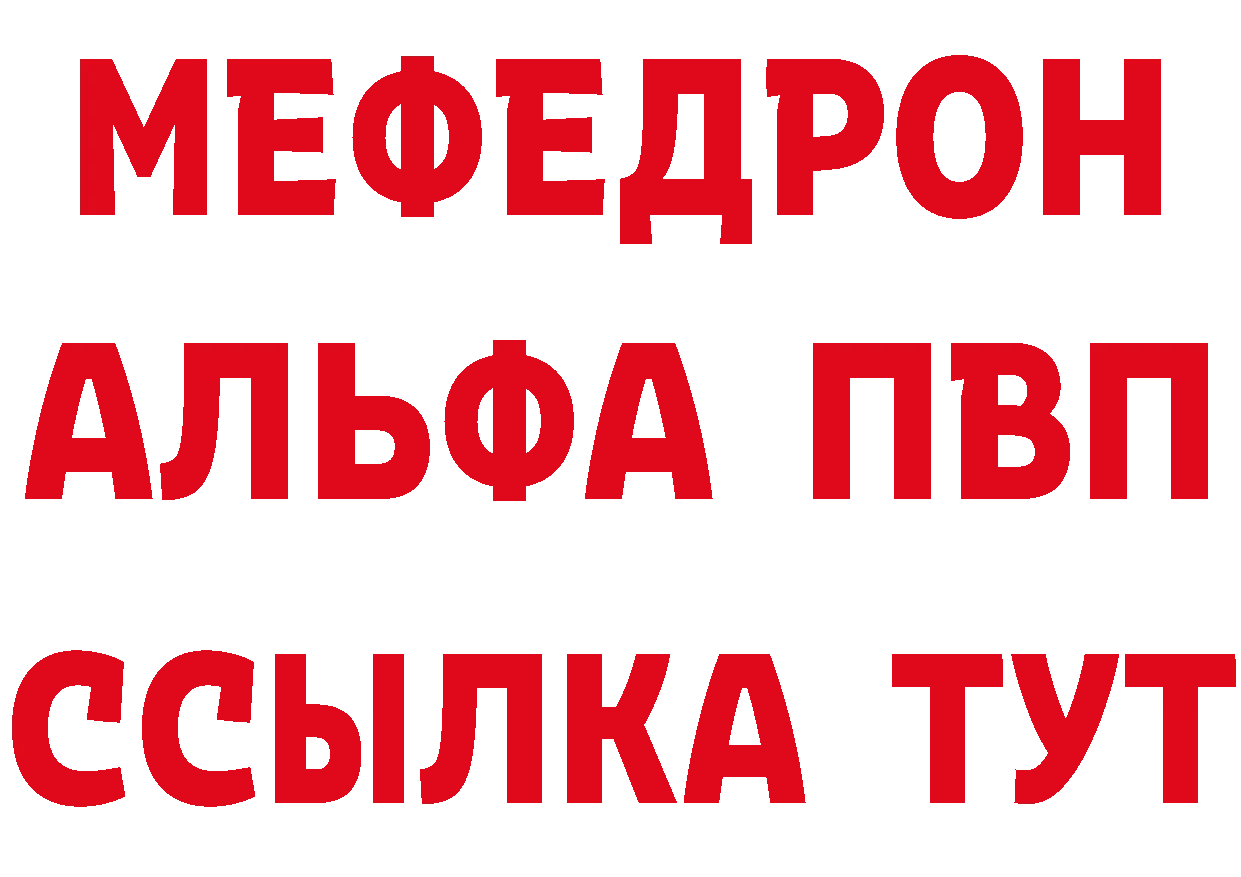 МЕФЕДРОН
АЛЬФА ПВП
ССЫЛКА ТУТ